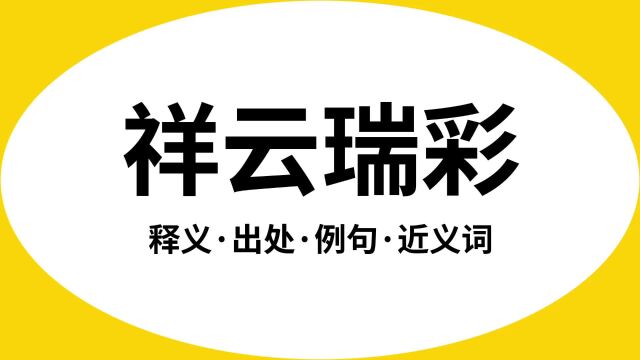 祥云瑞彩

释义·出处·例句·近义词